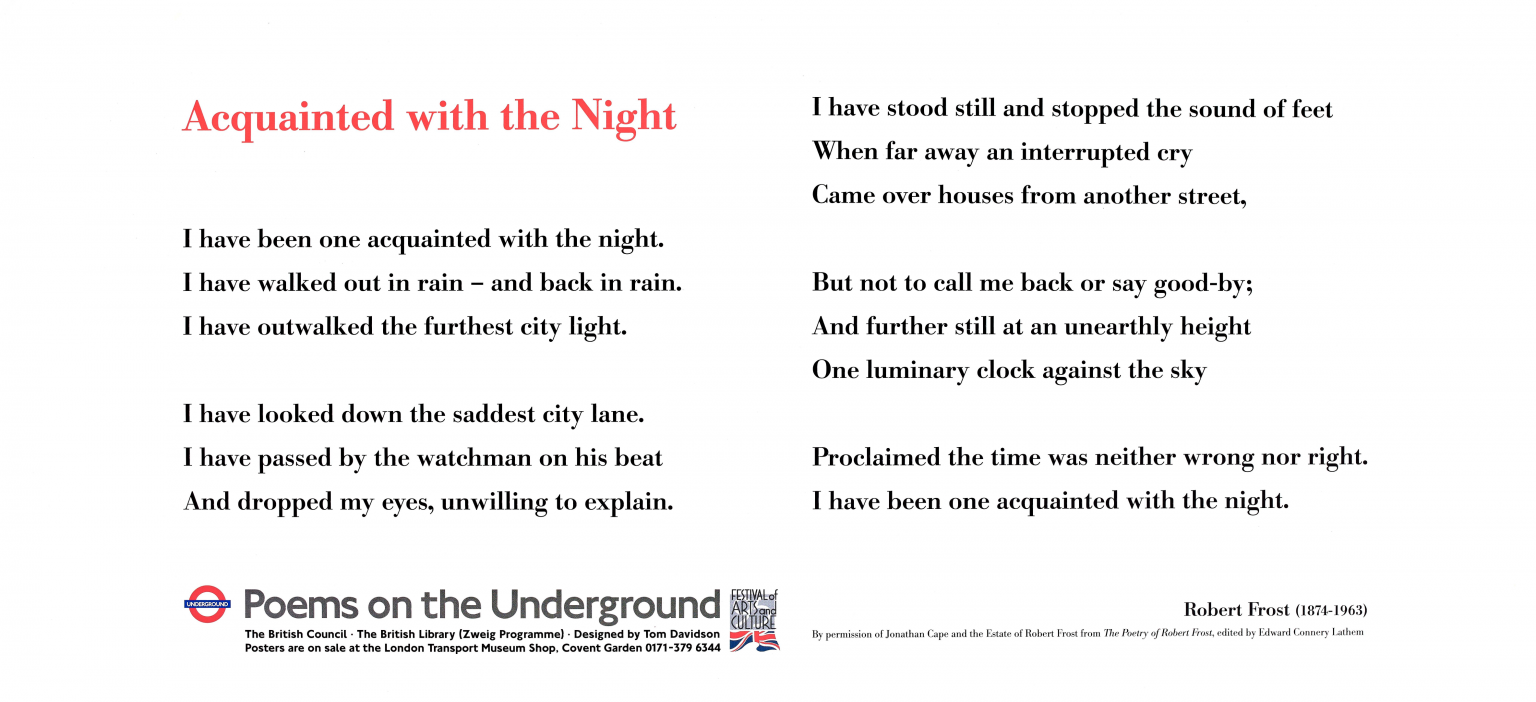 Acquainted with the Night

I have been one acquainted with the night.
I have walked out in rain – and back in rain.
I have outwalked the furthest city light.

I have looked down the saddest city lane.
I have passed by the watchman on his beat
And dropped my eyes, unwilling to explain.

I have stood still and stopped the sound of feet
When far away an interrupted cry
Came over houses from another street,

But not to call me back or say good-by;
And further still at an unearthly height
One luminary clock against the sky

Proclaimed the time was neither wrong nor right.
I have been one acquainted with the night.

UNDERGROUND

Poems on the Underground

The British Council · The British Library (Zweig Programme) · Designed by Tom Davidson
Posters are on sale at the London Transport Museum Shop, Covent Garden 0171-379 6344

FESTIVAL of ARTS and CULTURE

Robert Frost (1874-1963)

By permission of Jonathan Cape and the Estate of Robert Frost from The Poetry of Robert Frost, edited by Edward Connery Lathem